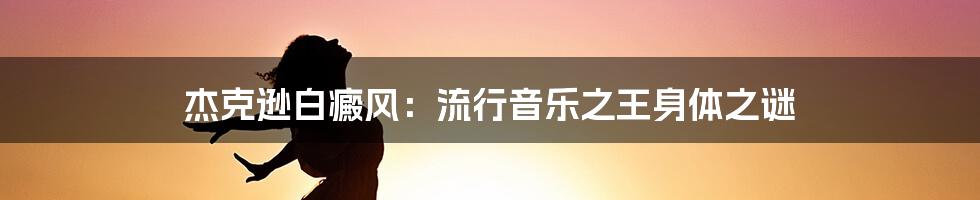 杰克逊白癜风：流行音乐之王身体之谜